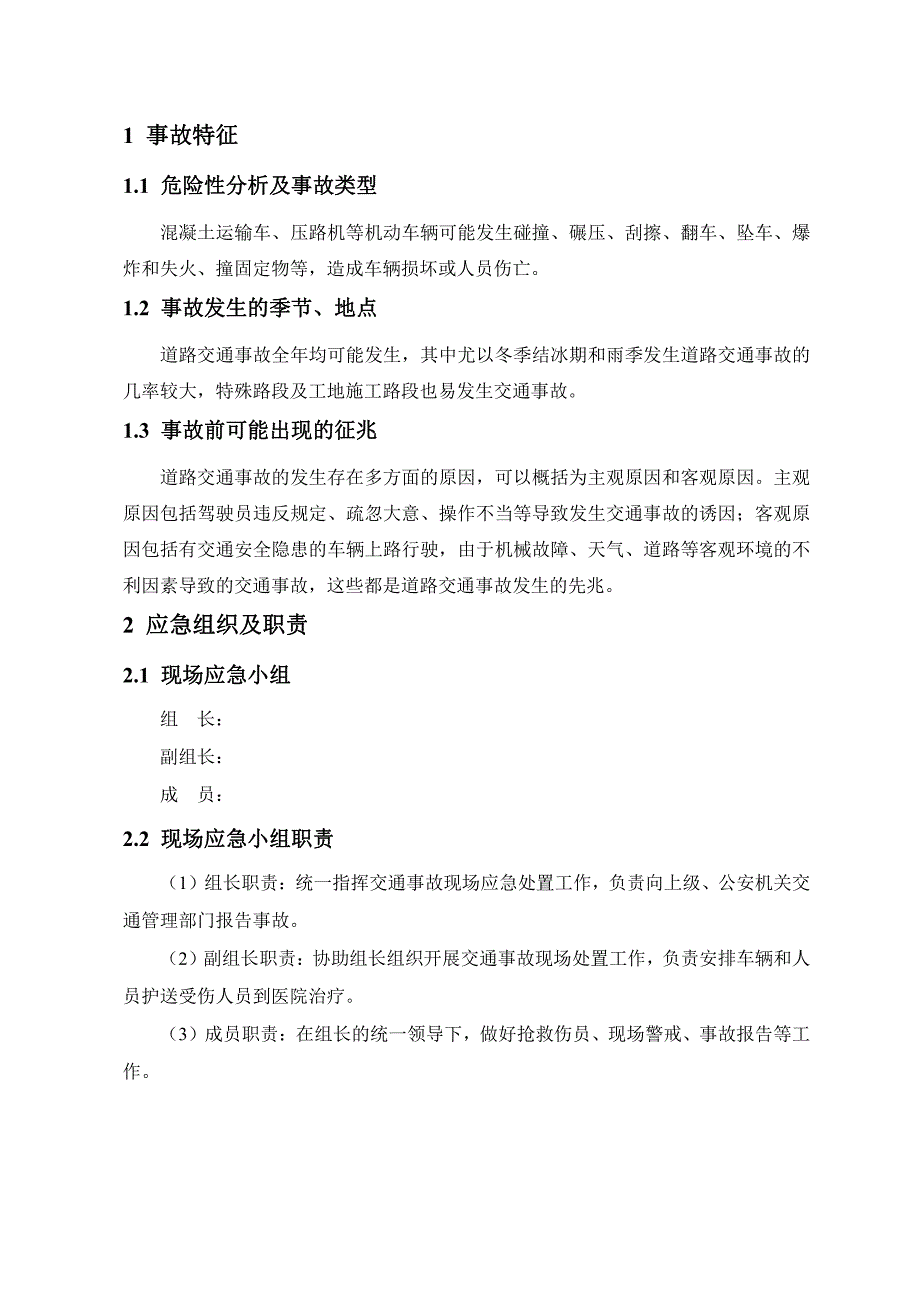 1 事故特征

1.1 危险性分析及事故类型

混凝土运输车、压路机等机动车辆可能发生碰撞、碾压、刮擦、翻车、坠车、爆炸和失火、撞固定物等，造成车辆损坏或人员伤亡。

1.2 事故发生的季节、地点

道路交通事故全年均可能发生，其中尤以冬季结冰期和雨季发生道路交通事故的几率较大，特殊路段及工地施工路段也易发生交通事故。

1.3 事故前可能出现的征兆

道路交通事故的发生存在多方面的原因，可以概括为主观原因和客观原因。主观原因包括驾驶员违反规定、疏忽大意、操作不当等导致发生交通事故的诱因；客观原因包括有交通安全隐患的车辆上路行驶，由于机械故障、天气、道路等客观环境的不利因素导致的交通事故，这些都是道路交通事故发生的先兆。

2 应急组织及职责

2.1 现场应急小组

组　长：

副组长：

成　员：

2.2 现场应急小组职责

（1）组长职责：统一指挥交通事故现场应急处置工作，负责向上级、公安机关交通管理部门报告事故。

（2）副组长职责：协助组长组织开展交通事故现场处置工作，负责安排车辆和人员护送受伤人员到医院治疗。

（3）成员职责：在组长的统一领导下，做好抢救伤员、现场警戒、事故报告等工作。